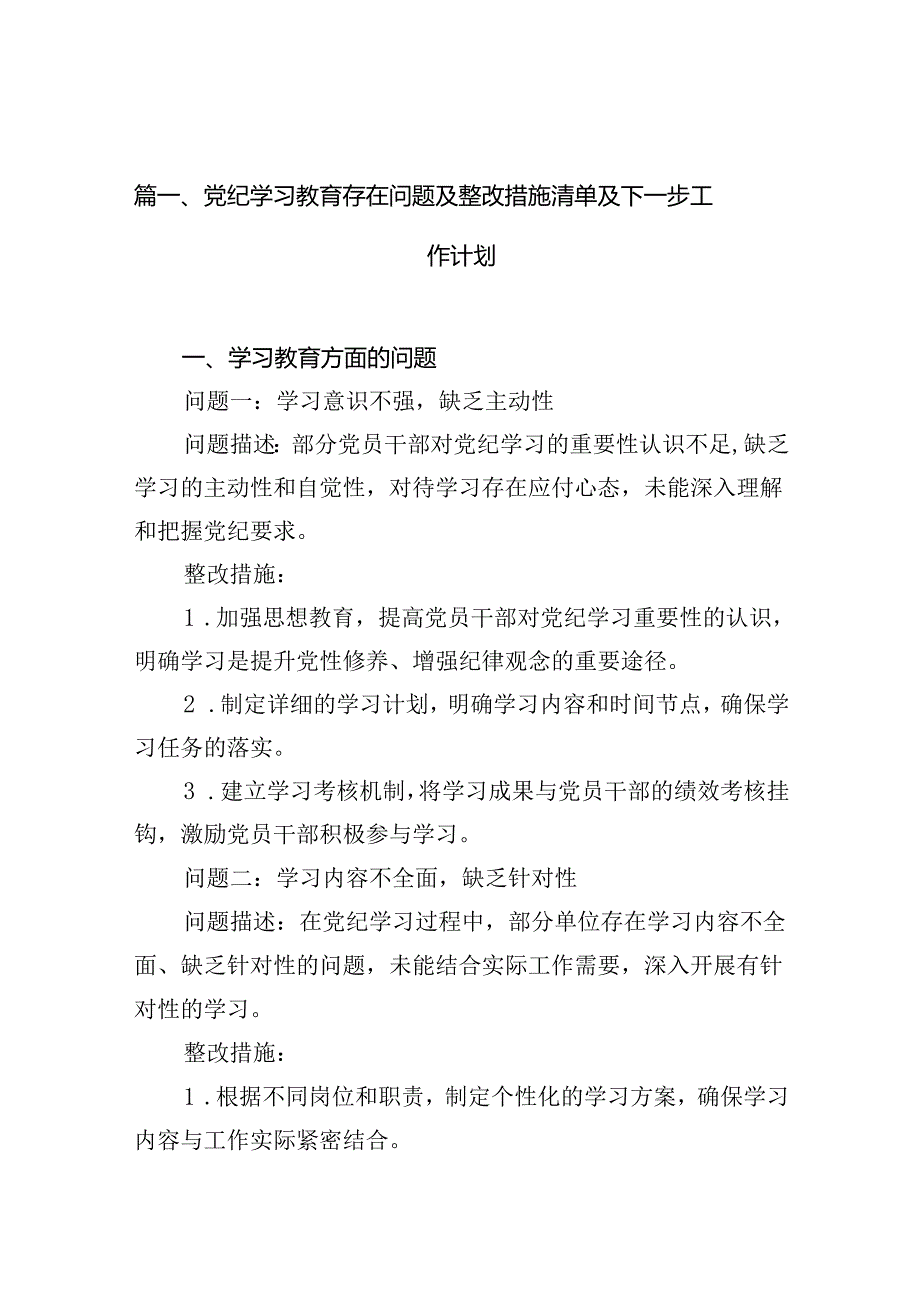 篇一、党纪学习教育存在问题及整改措施清单及下一步工作计划

一、学习教育方面的问题

问题一：学习意识不强，缺乏主动性

问题描述：部分党员干部对党纪学习的重要性认识不足，缺乏学习的主动性和自觉性，对待学习存在应付心态，未能深入理解和把握党纪要求。

整改措施：

1．加强思想教育，提高党员干部对党纪学习重要性的认识，明确学习是提升党性修养、增强纪律观念的重要途径。

2．制定详细的学习计划，明确学习内容和时间节点，确保学习任务的落实。

3．建立学习考核机制，将学习成果与党员干部的绩效考核挂钩，激励党员干部积极参与学习。

问题二：学习内容不全面，缺乏针对性

问题描述：在党纪学习过程中，部分单位存在学习内容不全面、缺乏针对性的问题，未能结合实际工作需要，深入开展有针对性的学习。

整改措施：

1．根据不同岗位和职责，制定个性化的学习方案，确保学习内容与工作实际紧密结合。